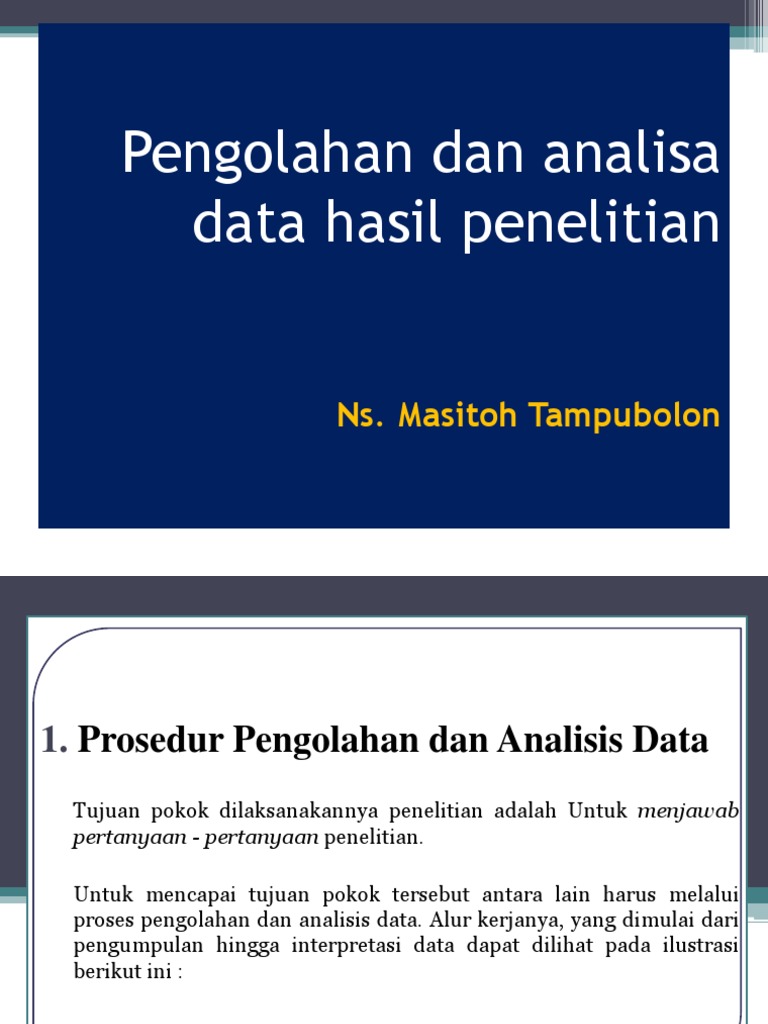 Pengolahan dan analisa data hasil penelitian

Ns. Masitoh Tampubolon

1. Prosedur Pengolahan dan Analisis Data

Tujuan pokok dilaksanakannya penelitian adalah Untuk menjawab pertanyaan - pertanyaan penelitian.

Untuk mencapai tujuan pokok tersebut antara lain harus melalui proses pengolahan dan analisis data. Alur kerjanya, yang dimulai dari pengumpulan hingga interpretasi data dapat dilihat pada ilustrasi berikut ini :